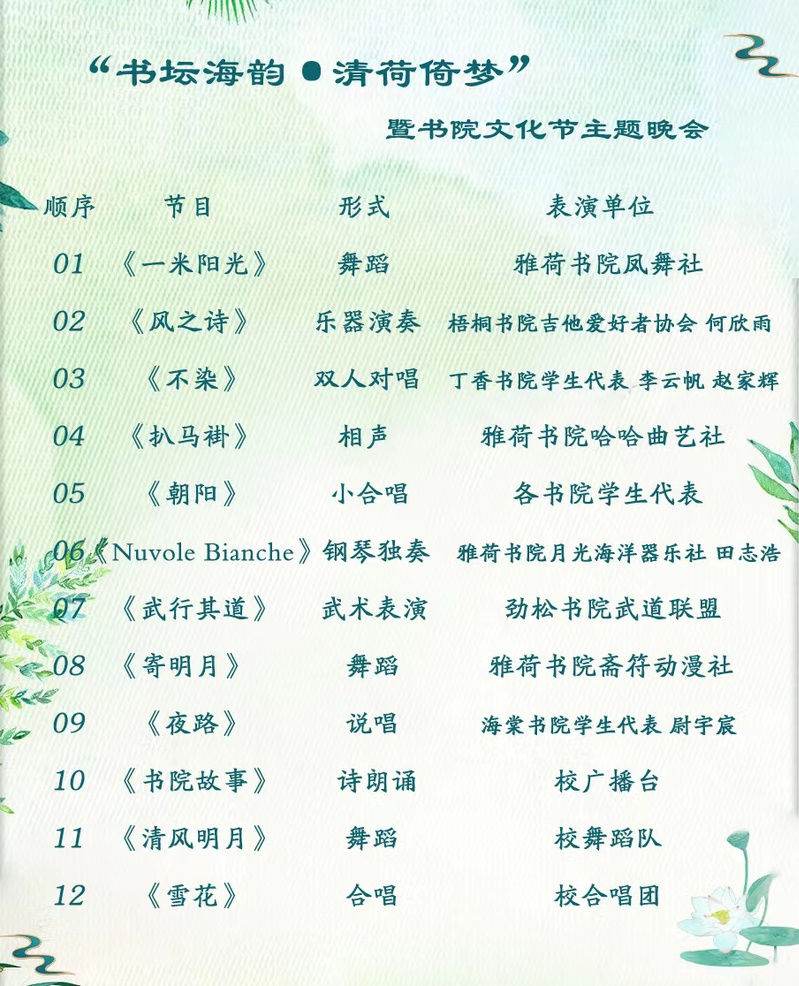 “书坛海韵●清荷倚梦”

暨书院文化节主题晚会

| 顺序 | 节目 | 形式 | 表演单位 |
|---|---|---|---|
| 01 | 《一米阳光》 | 舞蹈 | 雅荷书院凤舞社 |
| 02 | 《风之诗》 | 乐器演奏 | 梧桐书院吉他爱好者协会 何欣雨 |
| 03 | 《不染》 | 双人对唱 | 丁香书院学生代表 李云帆 赵家辉 |
| 04 | 《扒马褂》 | 相声 | 雅荷书院哈哈曲艺社 |
| 05 | 《朝阳》 | 小合唱 | 各书院学生代表 |
| 06 | 《Nuvole Bianche》 | 钢琴独奏 | 雅荷书院月光海洋器乐社 田志浩 |
| 07 | 《武行其道》 | 武术表演 | 劲松书院武道联盟 |
| 08 | 《寄明月》 | 舞蹈 | 雅荷书院斋符动漫社 |
| 09 | 《夜路》 | 说唱 | 海棠书院学生代表 尉宇宸 |
| 10 | 《书院故事》 | 诗朗诵 | 校广播台 |
| 11 | 《清风明月》 | 舞蹈 | 校舞蹈队 |
| 12 | 《雪花》 | 合唱 | 校合唱团 |